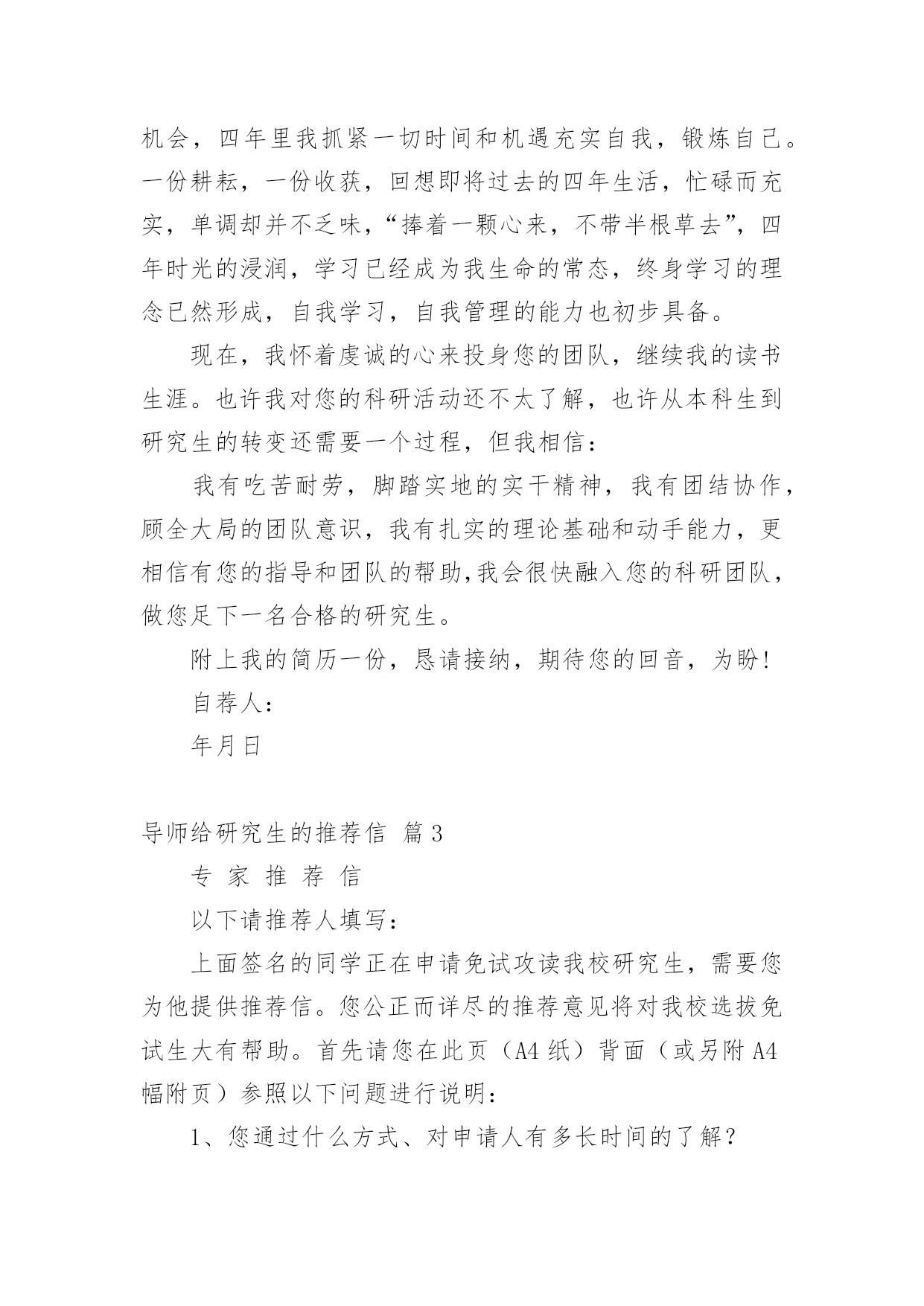 机会，四年里我抓紧一切时间和机遇充实自我，锻炼自己。一份耕耘，一份收获，回想即将过去的四年生活，忙碌而充实，单调却并不乏味，“捧着一颗心来，不带半根草去”，四年时光的浸润，学习已经成为我生命的常态，终身学习的理念已然形成，自我学习，自我管理的能力也初步具备。

现在，我怀着虔诚的心来投身您的团队，继续我的读书生涯。也许我对您的科研活动还不太了解，也许从本科生到研究生的转变还需要一个过程，但我相信：

我有吃苦耐劳，脚踏实地的实干精神，我有团结协作，顾全大局的团队意识，我有扎实的理论基础和动手能力，更相信有您的指导和团队的帮助,我会很快融入您的科研团队，做您足下一名合格的研究生。

附上我的简历一份，恳请接纳，期待您的回音，为盼!

自荐人：

年月日

导师给研究生的推荐信 篇3

专 家 推 荐 信

以下请推荐人填写：

上面签名的同学正在申请免试攻读我校研究生，需要您为他提供推荐信。您公正而详尽的推荐意见将对我校选拔免试生大有帮助。首先请您在此页（A4纸）背面（或另附A4幅附页）参照以下问题进行说明：

1、您通过什么方式、对申请人有多长时间的了解？